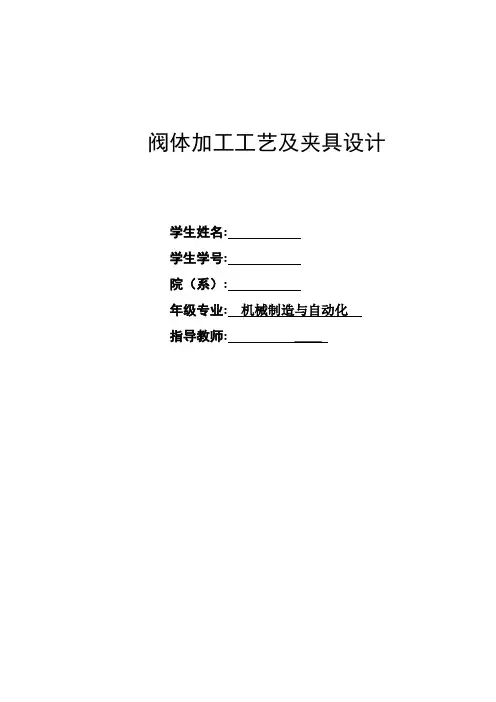 阀体加工工艺及夹具设计

学生姓名:____

学生学号:____

院（系）:____

年级专业:机械制造与自动化

指导教师:____